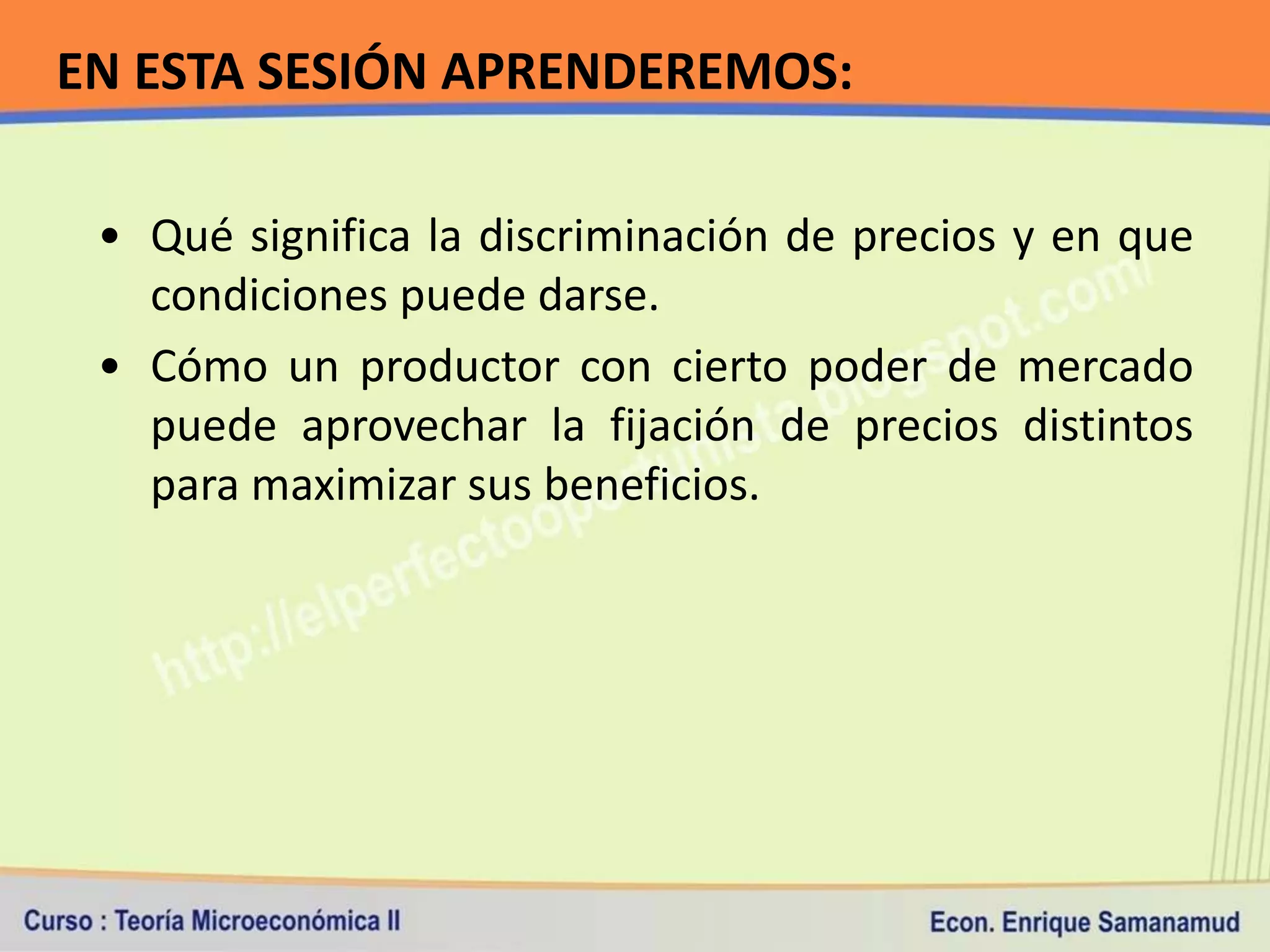 EN ESTA SESIÓN APRENDEREMOS:

• Qué significa la discriminación de precios y en que condiciones puede darse.

• Cómo un productor con cierto poder de mercado puede aprovechar la fijación de precios distintos para maximizar sus beneficios.

http://elperfectooportunista.blogspot.com/

Curso : Teoría Microeconómica II

Econ. Enrique Samanamud